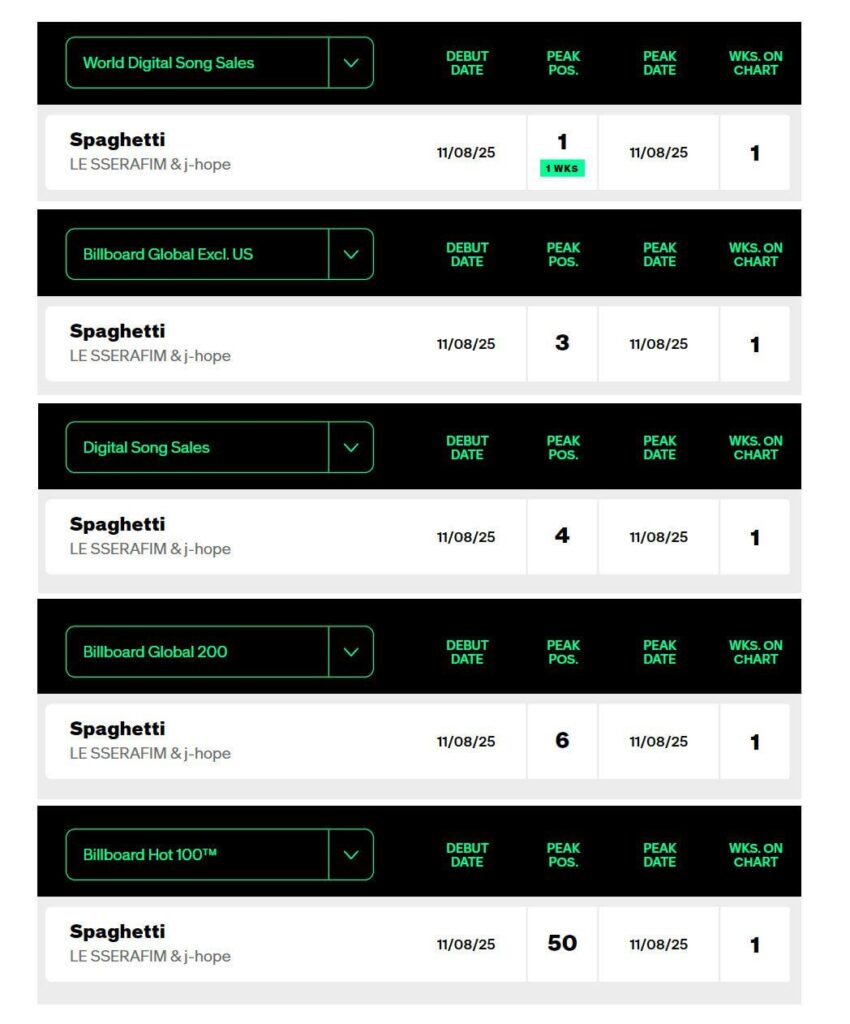 | World Digital Song Sales | DEBUT DATE | PEAK POS. | PEAK DATE | WKS. ON CHART |
|---|---|---|---|---|
| Spaghetti LE SSERAFIM & j-hope | 11/08/25 | 1 1 WKS | 11/08/25 | 1 |

| Billboard Global Excl. US | DEBUT DATE | PEAK POS. | PEAK DATE | WKS. ON CHART |
|---|---|---|---|---|
| Spaghetti LE SSERAFIM & j-hope | 11/08/25 | 3 | 11/08/25 | 1 |

| Digital Song Sales | DEBUT DATE | PEAK POS. | PEAK DATE | WKS. ON CHART |
|---|---|---|---|---|
| Spaghetti LE SSERAFIM & j-hope | 11/08/25 | 4 | 11/08/25 | 1 |

| Billboard Global 200 | DEBUT DATE | PEAK POS. | PEAK DATE | WKS. ON CHART |
|---|---|---|---|---|
| Spaghetti LE SSERAFIM & j-hope | 11/08/25 | 6 | 11/08/25 | 1 |

| Billboard Hot 100™ | DEBUT DATE | PEAK POS. | PEAK DATE | WKS. ON CHART |
|---|---|---|---|---|
| Spaghetti LE SSERAFIM & j-hope | 11/08/25 | 50 | 11/08/25 | 1 |